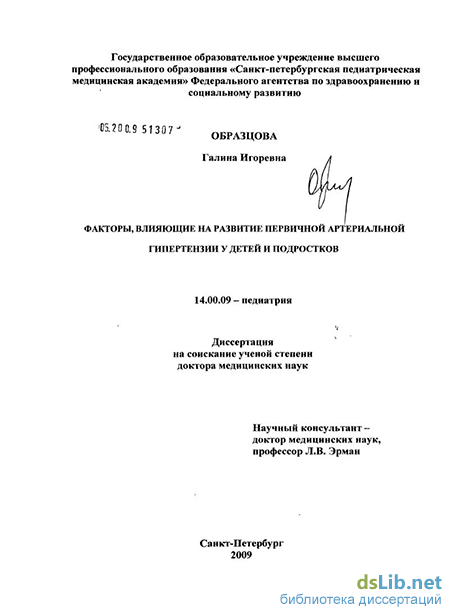 Государственное образовательное учреждение высшего профессионального образования «Санкт-петербургская педиатрическая медицинская академия» Федерального агентства по здравоохранению и социальному развитию

05.200.9 51307

ОБРАЗЦОВА

Галина Игоревна

ФАКТОРЫ, ВЛИЯЮЩИЕ НА РАЗВИТИЕ ПЕРВИЧНОЙ АРТЕРИАЛЬНОЙ ГИПЕРТЕНЗИИ У ДЕТЕЙ И ПОДРОСТКОВ

14.00.09 – педиатрия

Диссертация
на соискание ученой степени
доктора медицинских наук

Научный консультант –
доктор медицинских наук,
профессор Л.В. Эрман

Санкт-Петербург
2009

dsLib.net
библиотека диссертаций